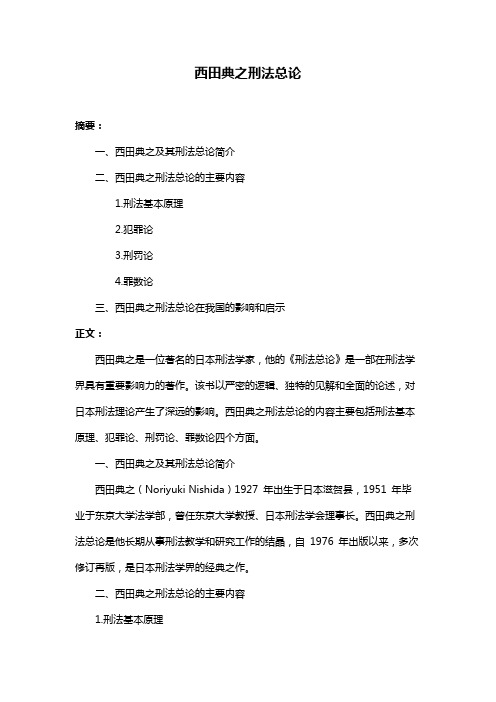 西田典之刑法总论

摘要：

一、西田典之及其刑法总论简介

二、西田典之刑法总论的主要内容

1.刑法基本原理

2.犯罪论

3.刑罚论

4.罪数论

三、西田典之刑法总论在我国的影响和启示

正文：

西田典之是一位著名的日本刑法学家，他的《刑法总论》是一部在刑法学界具有重要影响力的著作。该书以严密的逻辑、独特的见解和全面的论述，对日本刑法理论产生了深远的影响。西田典之刑法总论的内容主要包括刑法基本原理、犯罪论、刑罚论、罪数论四个方面。

一、西田典之及其刑法总论简介

西田典之（Noriyuki Nishida）1927 年出生于日本滋贺县，1951 年毕业于东京大学法学部，曾任东京大学教授、日本刑法学会理事长。西田典之刑法总论是他长期从事刑法教学和研究工作的结晶，自 1976 年出版以来，多次修订再版，是日本刑法学界的经典之作。

二、西田典之刑法总论的主要内容

1.刑法基本原理